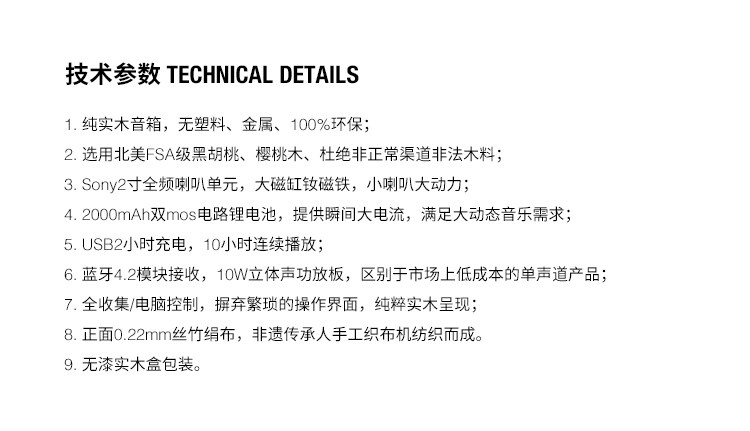 技术参数 TECHNICAL DETAILS

1.纯实木音箱，无塑料、金属、100%环保；

2.选用北美FSA级黑胡桃、樱桃木、杜绝非正常渠道非法木料；

3.Sony2寸全频喇叭单元，大磁缸钕磁铁，小喇叭大动力；

4.2000mAh双mos电路锂电池，提供瞬间大电流，满足大动态音乐需求；

5.USB2小时充电，10小时连续播放；

6.蓝牙4.2模块接收，10W立体声功放板，区别于市场上低成本的单声道产品；

7.全收集/电脑控制，摒弃繁琐的操作界面，纯粹实木呈现；

8.正面0.22mm丝竹绢布，非遗传承人手工织布机纺织而成。

9.无漆实木盒包装。